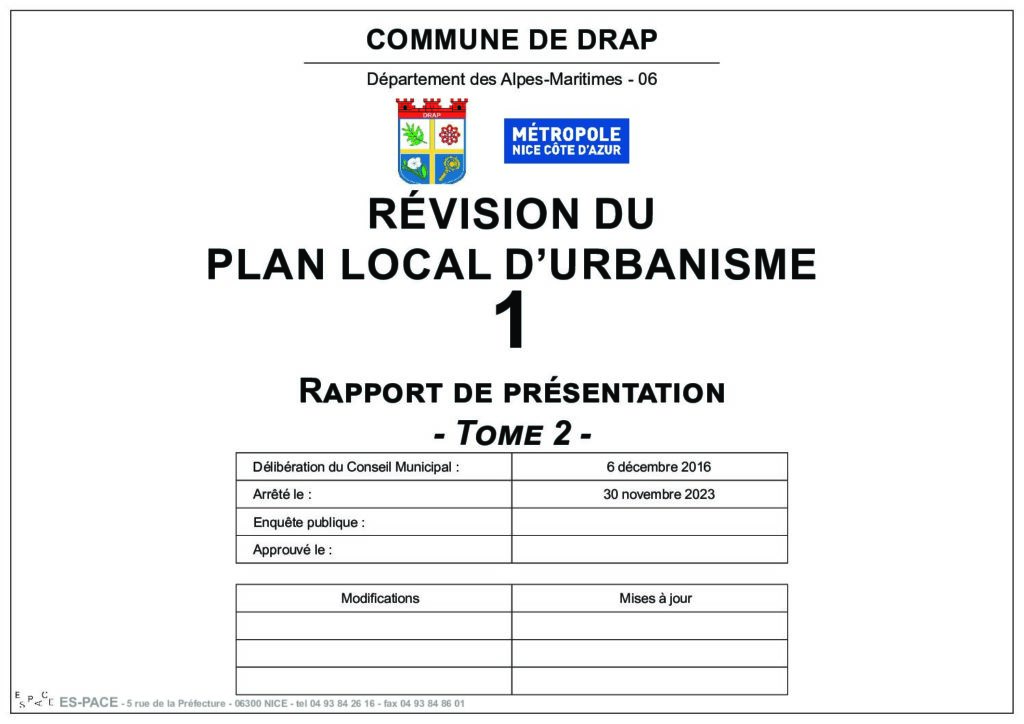 COMMUNE DE DRAP

Département des Alpes-Maritimes - 06

DRAP

MÉTROPOLE
NICE CÔTE D'AZUR

RÉVISION DU
PLAN LOCAL D'URBANISME
1

RAPPORT DE PRÉSENTATION
- TOME 2 -

| Délibération du Conseil Municipal : | 6 décembre 2016 |
|---|---|
| Arrêté le : | 30 novembre 2023 |
| Enquête publique : | |
| Approuvé le : | |

| Modifications | Mises à jour |
|---|---|
| | |
| | |
| | |

ESPACE ES-PACE - 5 rue de la Préfecture - 06300 NICE - tel 04 93 84 26 16 - fax 04 93 84 86 01